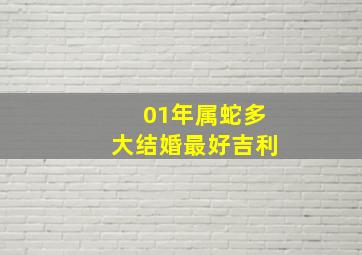 01年属蛇多
大结婚最好吉利